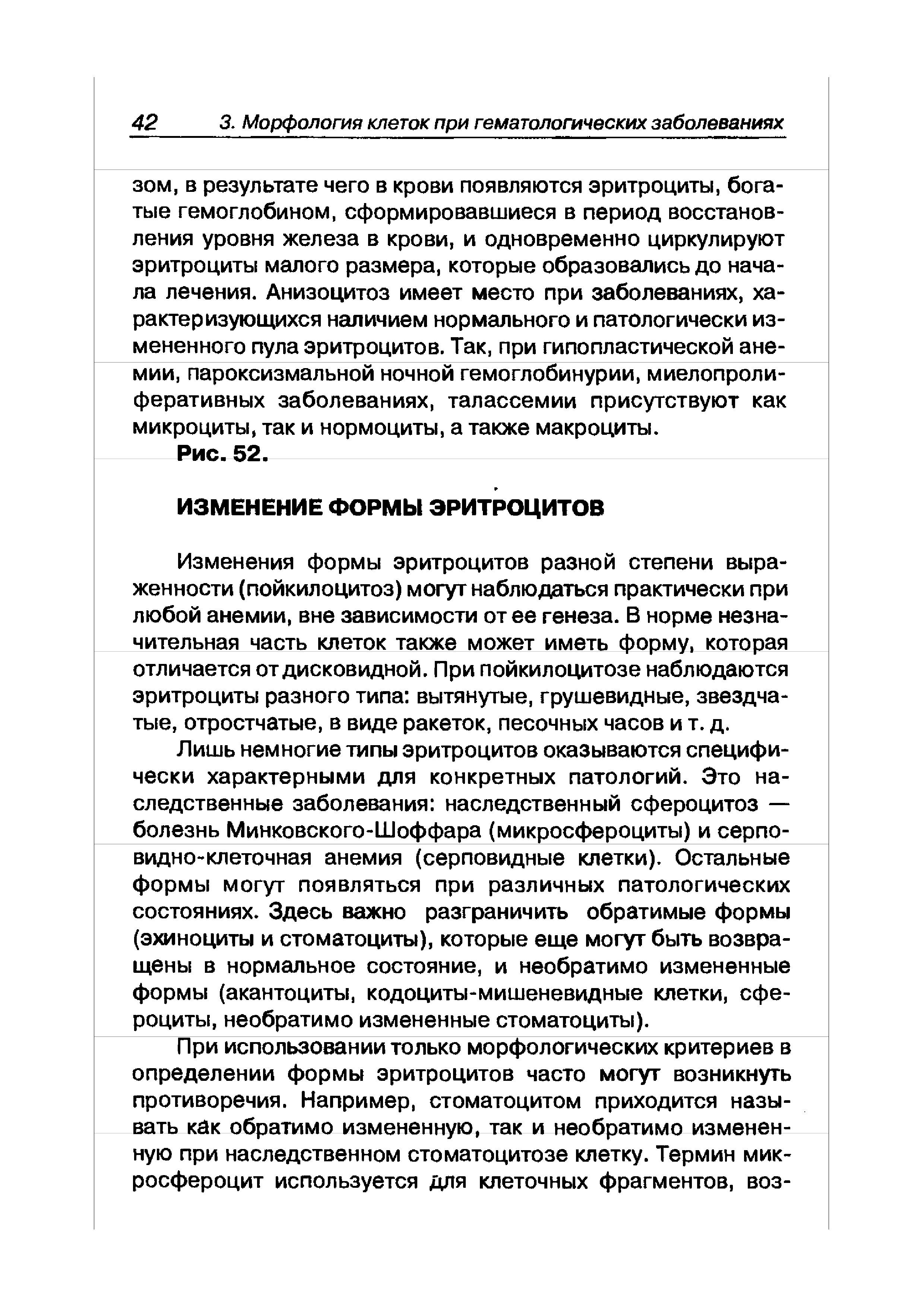 42 3. Морфология клеток при гематологических заболеваниях

зом, в результате чего в крови появляются эритроциты, богатые гемоглобином, сформировавшиеся в период восстановления уровня железа в крови, и одновременно циркулируют эритроциты малого размера, которые образовались до начала лечения. Анизоцитоз имеет место при заболеваниях, характеризующихся наличием нормального и патологически измененного пула эритроцитов. Так, при гипопластической анемии, пароксизмальной ночной гемоглобинурии, миелопролиферативных заболеваниях, талассемии присутствуют как микроциты, так и нормоциты, а также макроциты.

Рис. 52.

ИЗМЕНЕНИЕ ФОРМЫ ЭРИТРОЦИТОВ

Изменения формы эритроцитов разной степени выраженности (пойкилоцитоз) могут наблюдаться практически при любой анемии, вне зависимости от ее генеза. В норме незначительная часть клеток также может иметь форму, которая отличается от дисковидной. При пойкилоцитозе наблюдаются эритроциты разного типа: вытянутые, грушевидные, звездчатые, отростчатые, в виде ракеток, песочных часов и т. д.

Лишь немногие типы эритроцитов оказываются специфически характерными для конкретных патологий. Это наследственные заболевания: наследственный сфероцитоз — болезнь Минковского-Шоффара (микросфероциты) и серповидно-клеточная анемия (серповидные клетки). Остальные формы могут появляться при различных патологических состояниях. Здесь важно разграничить обратимые формы (эхиноциты и стоматоциты), которые еще могут быть возвращены в нормальное состояние, и необратимо измененные формы (акантоциты, кодоциты-мишеневидные клетки, сфероциты, необратимо измененные стоматоциты).

При использовании только морфологических критериев в определении формы эритроцитов часто могут возникнуть противоречия. Например, стоматоцитом приходится называть как обратимо измененную, так и необратимо измененную при наследственном стоматоцитозе клетку. Термин микросфероцит используется для клеточных фрагментов, воз-